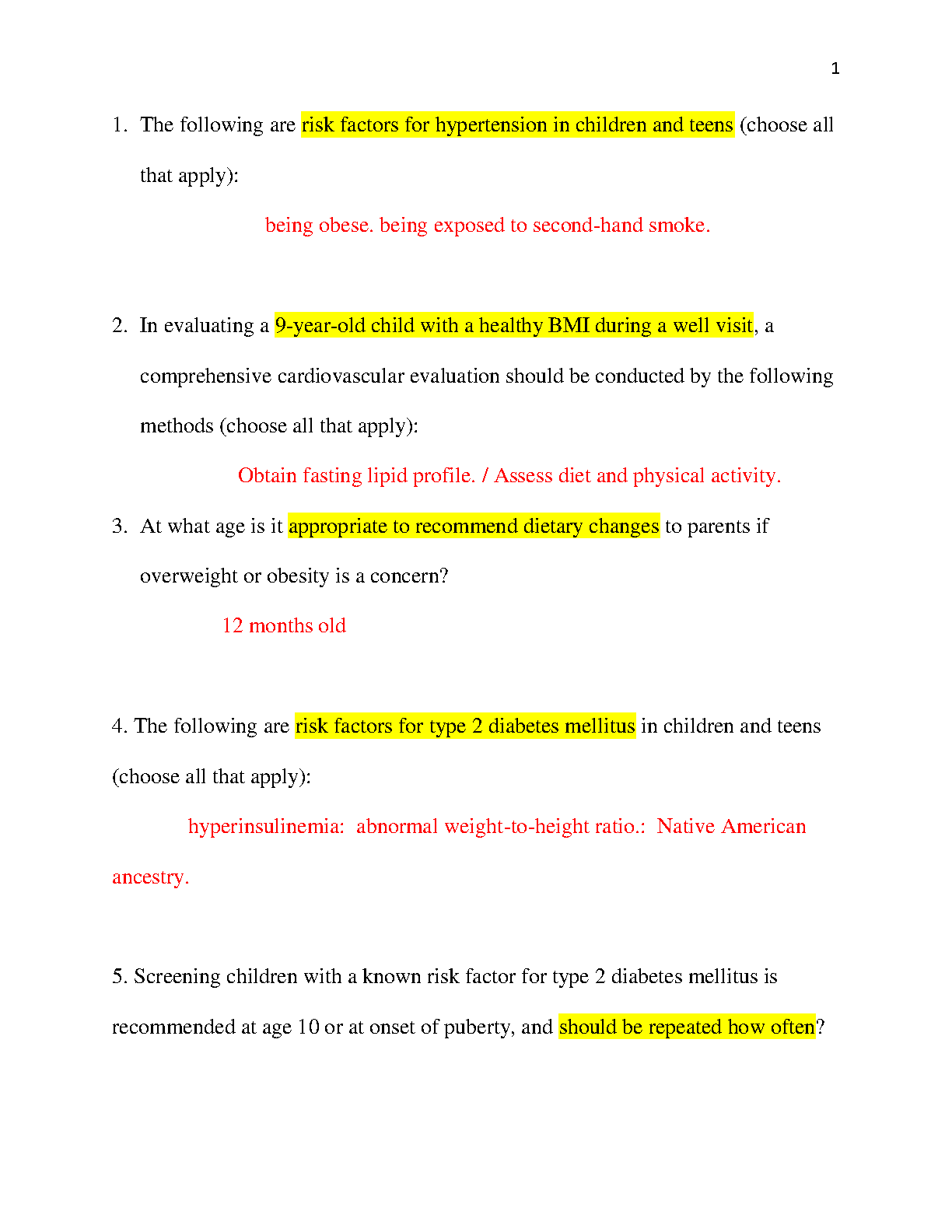 1

1. The following are risk factors for hypertension in children and teens (choose all that apply):

being obese. being exposed to second-hand smoke.

2. In evaluating a 9-year-old child with a healthy BMI during a well visit, a comprehensive cardiovascular evaluation should be conducted by the following methods (choose all that apply):

Obtain fasting lipid profile. / Assess diet and physical activity.

3. At what age is it appropriate to recommend dietary changes to parents if overweight or obesity is a concern?

12 months old

4. The following are risk factors for type 2 diabetes mellitus in children and teens (choose all that apply):

hyperinsulinemia: abnormal weight-to-height ratio.: Native American ancestry.

5. Screening children with a known risk factor for type 2 diabetes mellitus is recommended at age 10 or at onset of puberty, and should be repeated how often?